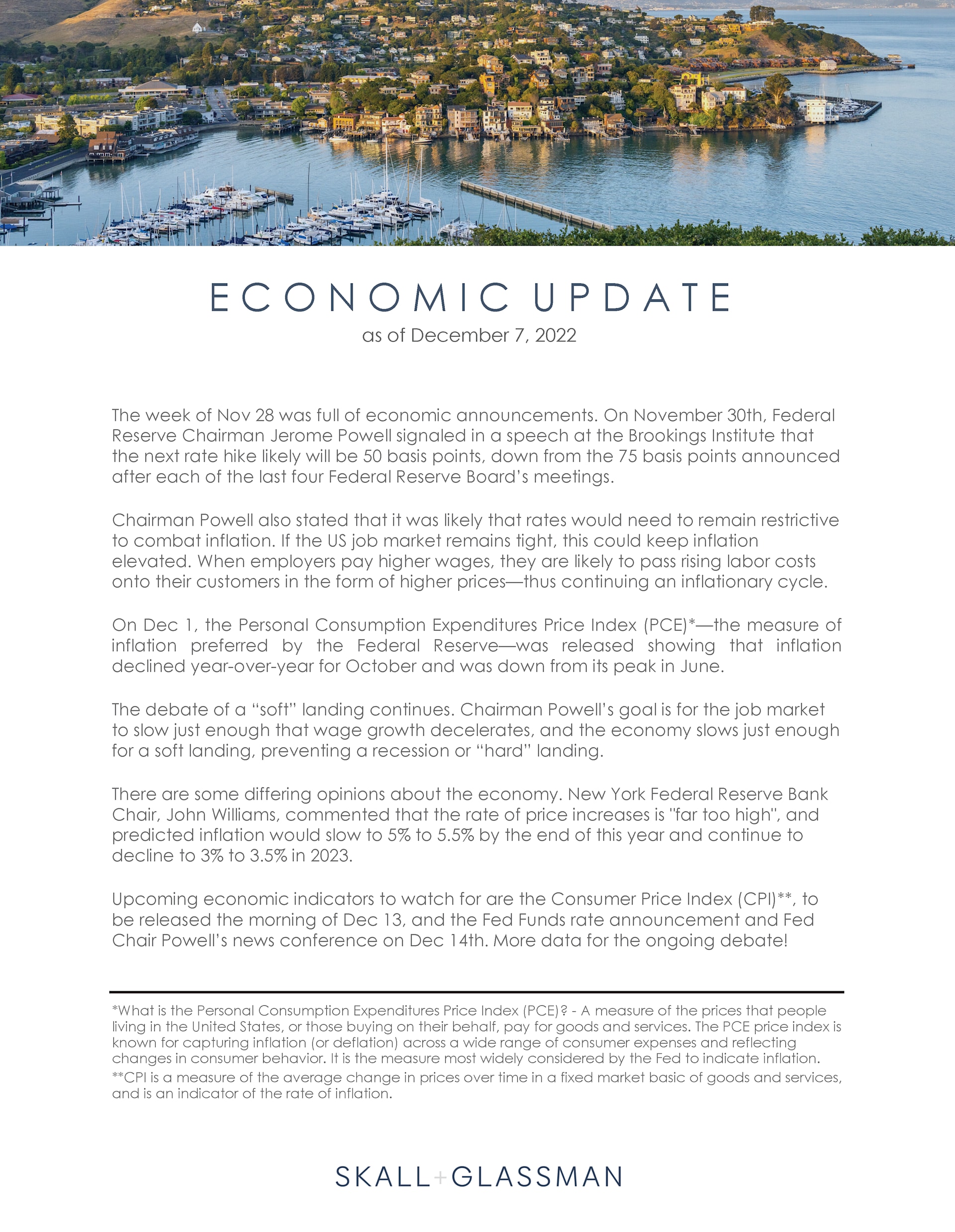 ECONOMIC UPDATE
as of December 7, 2022

The week of Nov 28 was full of economic announcements. On November 30th, Federal Reserve Chairman Jerome Powell signaled in a speech at the Brookings Institute that the next rate hike likely will be 50 basis points, down from the 75 basis points announced after each of the last four Federal Reserve Board's meetings.

Chairman Powell also stated that it was likely that rates would need to remain restrictive to combat inflation. If the US job market remains tight, this could keep inflation elevated. When employers pay higher wages, they are likely to pass rising labor costs onto their customers in the form of higher prices—thus continuing an inflationary cycle.

On Dec 1, the Personal Consumption Expenditures Price Index (PCE)*—the measure of inflation preferred by the Federal Reserve—was released showing that inflation declined year-over-year for October and was down from its peak in June.

The debate of a "soft" landing continues. Chairman Powell's goal is for the job market to slow just enough that wage growth decelerates, and the economy slows just enough for a soft landing, preventing a recession or "hard" landing.

There are some differing opinions about the economy. New York Federal Reserve Bank Chair, John Williams, commented that the rate of price increases is "far too high", and predicted inflation would slow to 5% to 5.5% by the end of this year and continue to decline to 3% to 3.5% in 2023.

Upcoming economic indicators to watch for are the Consumer Price Index (CPI)**, to be released the morning of Dec 13, and the Fed Funds rate announcement and Fed Chair Powell's news conference on Dec 14th. More data for the ongoing debate!

*What is the Personal Consumption Expenditures Price Index (PCE)? - A measure of the prices that people living in the United States, or those buying on their behalf, pay for goods and services. The PCE price index is known for capturing inflation (or deflation) across a wide range of consumer expenses and reflecting changes in consumer behavior. It is the measure most widely considered by the Fed to indicate inflation.
**CPI is a measure of the average change in prices over time in a fixed market basic of goods and services, and is an indicator of the rate of inflation.

SKALL+GLASSMAN